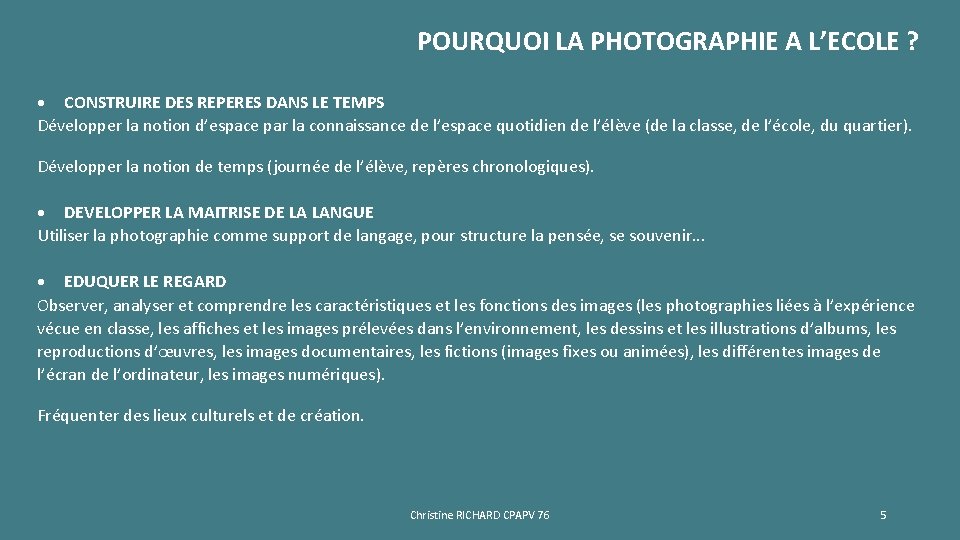 POURQUOI LA PHOTOGRAPHIE A L’ECOLE ?

• CONSTRUIRE DES REPERES DANS LE TEMPS
Développer la notion d’espace par la connaissance de l’espace quotidien de l’élève (de la classe, de l’école, du quartier).

Développer la notion de temps (journée de l’élève, repères chronologiques).

• DEVELOPPER LA MAITRISE DE LA LANGUE
Utiliser la photographie comme support de langage, pour structure la pensée, se souvenir...

• EDUQUER LE REGARD
Observer, analyser et comprendre les caractéristiques et les fonctions des images (les photographies liées à l’expérience vécue en classe, les affiches et les images prélevées dans l’environnement, les dessins et les illustrations d’albums, les reproductions d’œuvres, les images documentaires, les fictions (images fixes ou animées), les différentes images de l’écran de l’ordinateur, les images numériques).

Fréquenter des lieux culturels et de création.

Christine RICHARD CPAPV 76

5